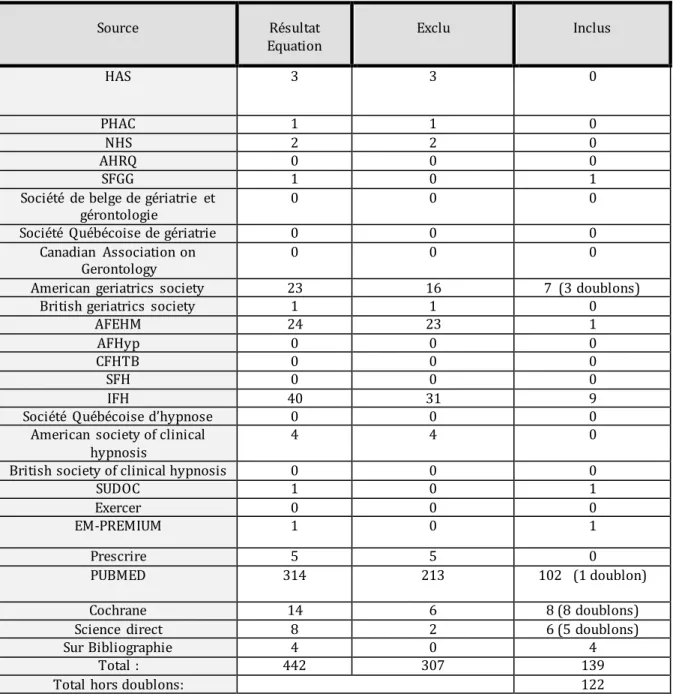 | Source | Résultat Equation | Exclu | Inclus |
|---|---|---|---|
| HAS | 3 | 3 | 0 |
| PHAC | 1 | 1 | 0 |
| NHS | 2 | 2 | 0 |
| AHRQ | 0 | 0 | 0 |
| SFGG | 1 | 0 | 1 |
| Société de belge de gériatrie et gérontologie | 0 | 0 | 0 |
| Société Québécoise de gériatrie | 0 | 0 | 0 |
| Canadian Association on Gerontology | 0 | 0 | 0 |
| American geriatrics society | 23 | 16 | 7 (3 doublons) |
| British geriatrics society | 1 | 1 | 0 |
| AFEHM | 24 | 23 | 1 |
| AFHyp | 0 | 0 | 0 |
| CFHTB | 0 | 0 | 0 |
| SFH | 0 | 0 | 0 |
| IFH | 40 | 31 | 9 |
| Société Québécoise d'hypnose | 0 | 0 | 0 |
| American society of clinical hypnosis | 4 | 4 | 0 |
| British society of clinical hypnosis | 0 | 0 | 0 |
| SUDOC | 1 | 0 | 1 |
| Exercer | 0 | 0 | 0 |
| EM-PREMIUM | 1 | 0 | 1 |
| Prescrire | 5 | 5 | 0 |
| PUBMED | 314 | 213 | 102 (1 doublon) |
| Cochrane | 14 | 6 | 8 (8 doublons) |
| Science direct | 8 | 2 | 6 (5 doublons) |
| Sur Bibliographie | 4 | 0 | 4 |
| Total : | 442 | 307 | 139 |
| Total hors doublons: | | | 122 |